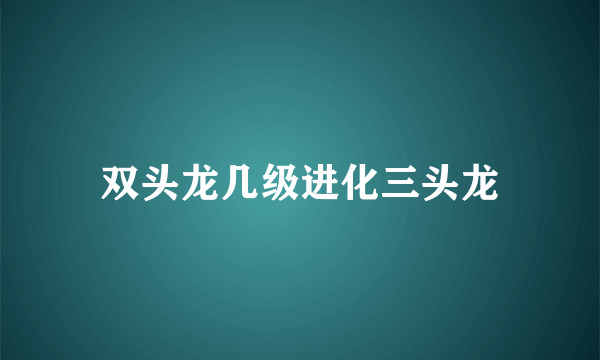 双头龙几级进化三头龙